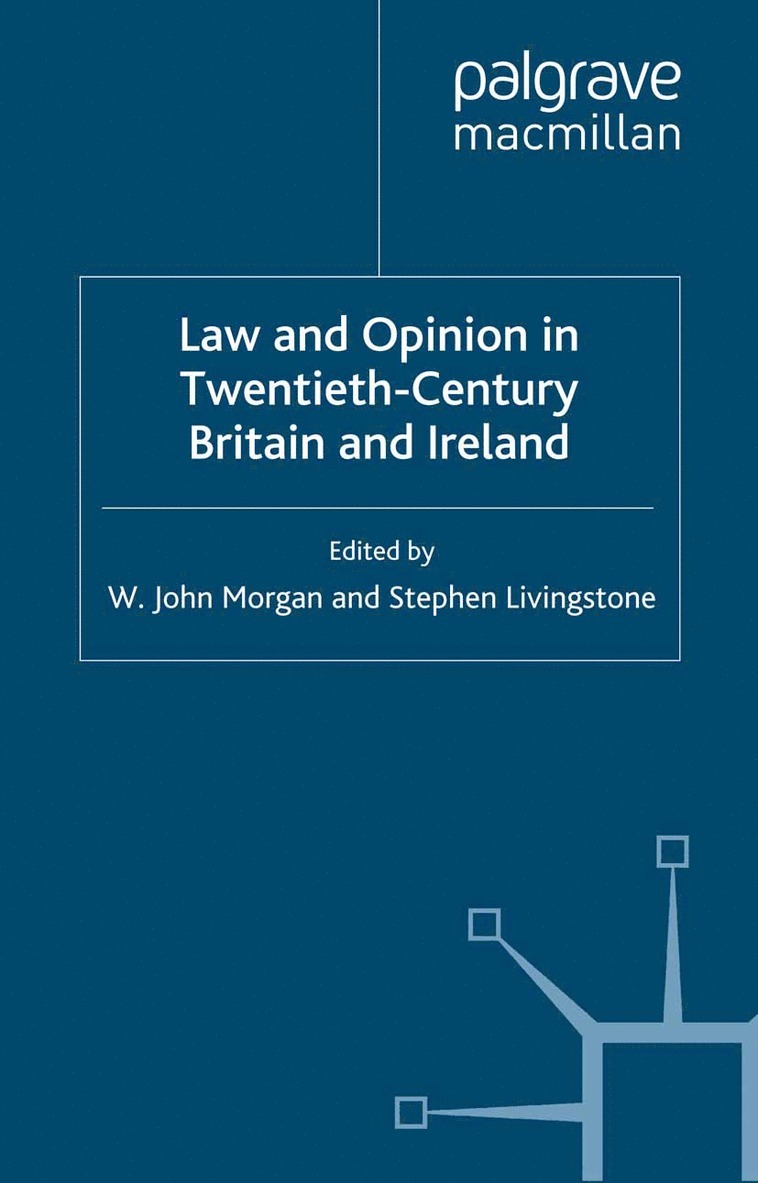 palgrave
macmillan

Law and Opinion in Twentieth-Century Britain and Ireland

Edited by
W. John Morgan and Stephen Livingstone